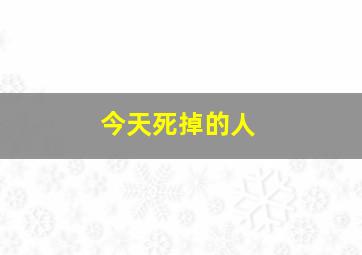 今天死掉的人